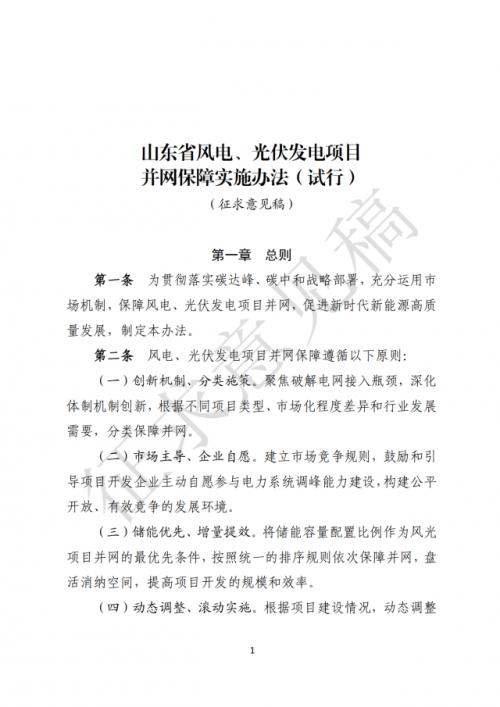 山东省风电、光伏发电项目
并网保障实施办法（试行）

（征求意见稿）

第一章　总则

第一条　为贯彻落实碳达峰、碳中和战略部署，充分运用市场机制，保障风电、光伏发电项目并网，促进新时代新能源高质量发展，制定本办法。

第二条　风电、光伏发电项目并网保障遵循以下原则：

（一）创新机制、分类施策。聚焦破解电网接入瓶颈，深化体制机制创新，根据不同项目类型、市场化程度差异和行业发展需要，分类保障并网。

（二）市场主导、企业自愿。建立市场竞争规则，鼓励和引导项目开发企业主动自愿参与电力系统调峰能力建设，构建公平开放、有效竞争的发展环境。

（三）储能优先、增量提效。将储能容量配置比例作为风光项目并网的最优先条件，按照统一的排序规则依次保障并网，盘活消纳空间，提高项目开发的规模和效率。

（四）动态调整、滚动实施。根据项目建设情况，动态调整

1

征求意见稿